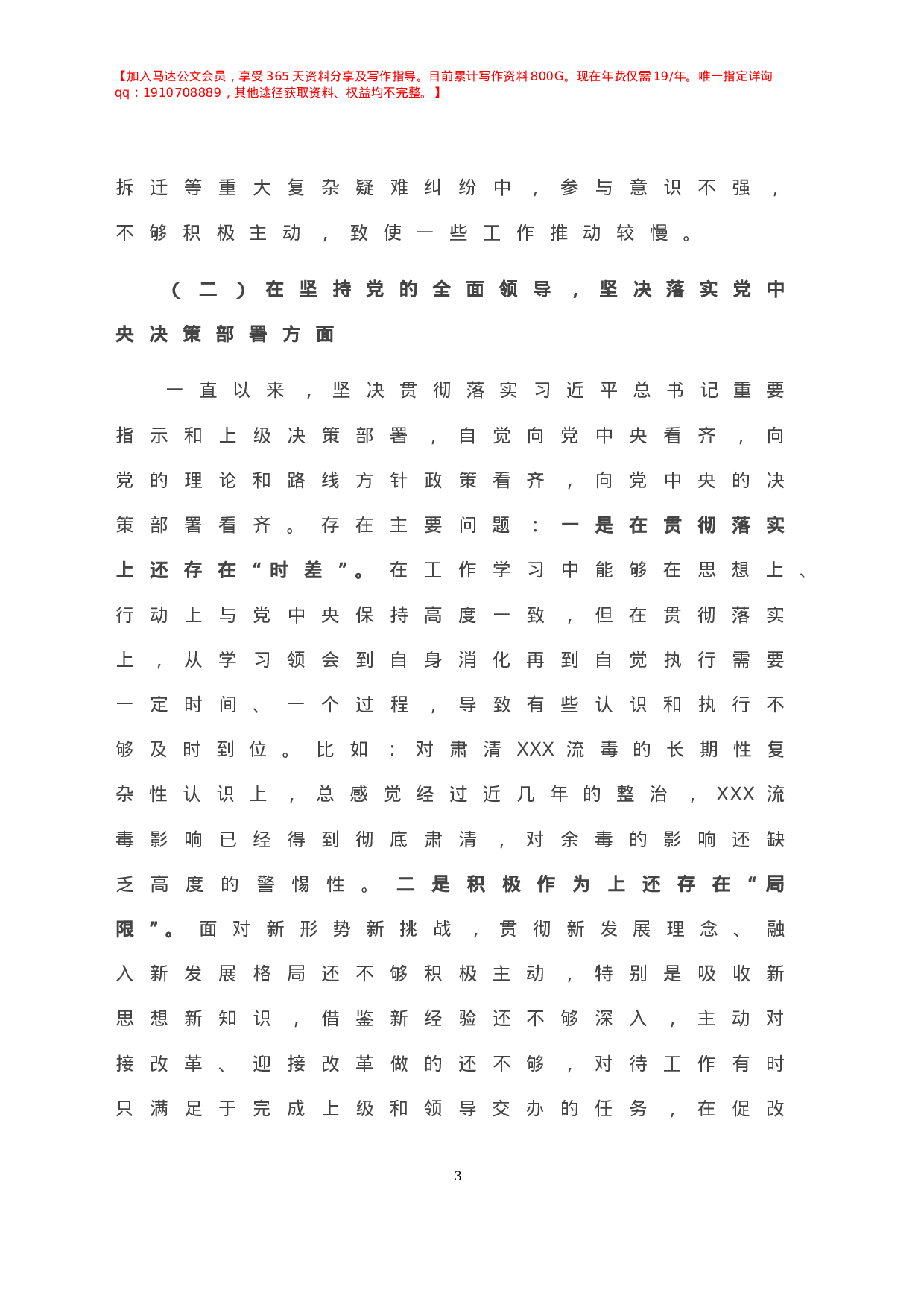 【加入马达公文会员，享受365天资料分享及写作指导。目前累计写作资料800G。现在年费仅需19/年。唯一指定详询qq：1910708889，其他途径获取资料、权益均不完整。】

拆迁等重大复杂疑难纠纷中，参与意识不强，不够积极主动，致使一些工作推动较慢。

（二）在坚持党的全面领导，坚决落实党中央决策部署方面

一直以来，坚决贯彻落实习近平总书记重要指示和上级决策部署，自觉向党中央看齐，向党的理论和路线方针政策看齐，向党中央的决策部署看齐。存在主要问题：一是在贯彻落实上还存在“时差”。在工作学习中能够在思想上、行动上与党中央保持高度一致，但在贯彻落实上，从学习领会到自身消化再到自觉执行需要一定时间、一个过程，导致有些认识和执行不够及时到位。比如：对肃清XXX流毒的长期性复杂性认识上，总感觉经过近几年的整治，XXX流毒影响已经得到彻底肃清，对余毒的影响还缺乏高度的警惕性。二是积极作为上还存在“局限”。面对新形势新挑战，贯彻新发展理念、融入新发展格局还不够积极主动，特别是吸收新思想新知识，借鉴新经验还不够深入，主动对接改革、迎接改革做的还不够，对待工作有时只满足于完成上级和领导交办的任务，在促改

3